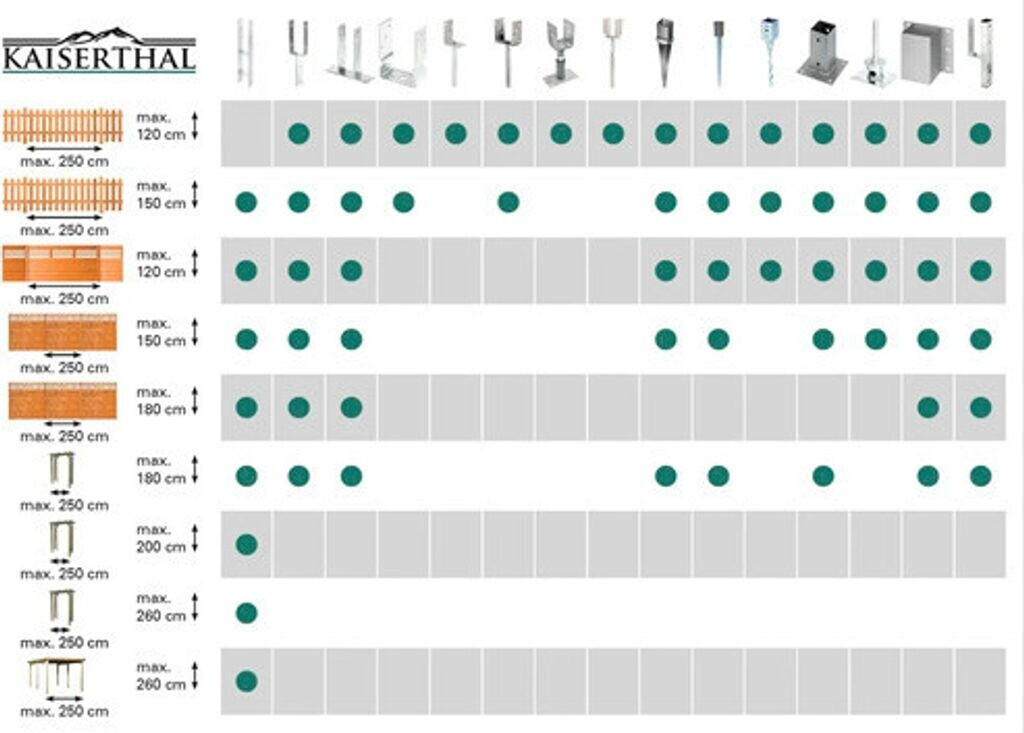 KAISERTHAL

max. 250 cm max. 120 cm
max. 250 cm max. 150 cm
max. 250 cm max. 120 cm
max. 250 cm max. 150 cm
max. 250 cm max. 180 cm
max. 250 cm max. 180 cm
max. 250 cm max. 200 cm
max. 250 cm max. 260 cm
max. 250 cm max. 260 cm